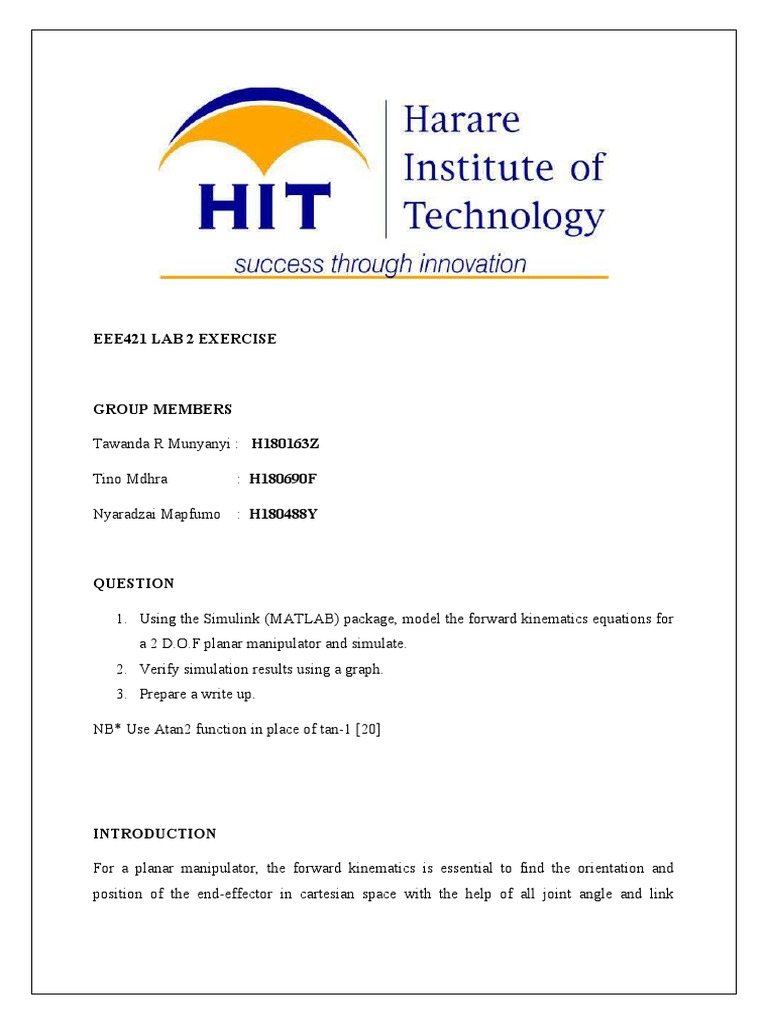 HIT

Harare Institute of Technology

success through innovation

EEE421 LAB 2 EXERCISE

GROUP MEMBERS

Tawanda R Munyanyi : H180163Z

Tino Mdhra : H180690F

Nyaradzai Mapfumo : H180488Y

QUESTION

1. Using the Simulink (MATLAB) package, model the forward kinematics equations for a 2 D.O.F planar manipulator and simulate.
2. Verify simulation results using a graph.
3. Prepare a write up.

NB* Use Atan2 function in place of tan-1 [20]

INTRODUCTION

For a planar manipulator, the forward kinematics is essential to find the orientation and position of the end-effector in cartesian space with the help of all joint angle and link